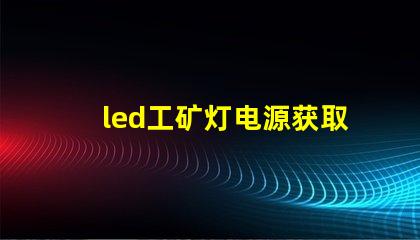 led工矿灯电源获取